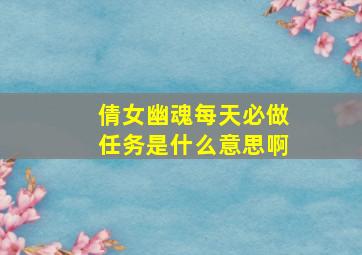 倩女幽魂每天必做任务是什么意思啊